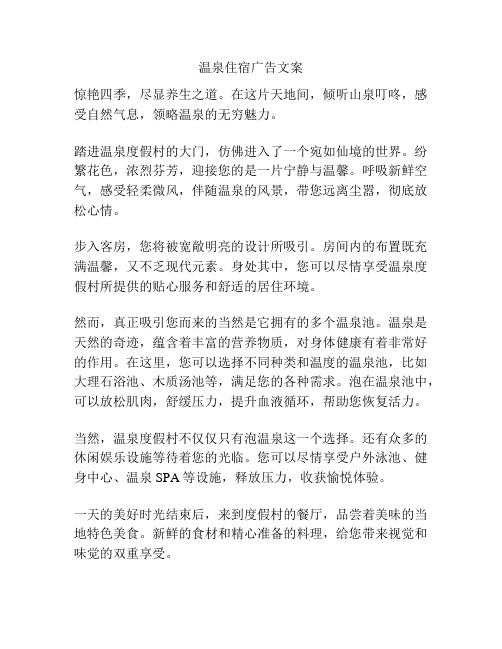 温泉住宿广告文案

惊艳四季，尽显养生之道。在这片天地间，倾听山泉叮咚，感受自然气息，领略温泉的无穷魅力。

踏进温泉度假村的大门，仿佛进入了一个宛如仙境的世界。纷繁花色，浓烈芬芳，迎接您的是一片宁静与温馨。呼吸新鲜空气，感受轻柔微风，伴随温泉的风景，带您远离尘嚣，彻底放松心情。

步入客房，您将被宽敞明亮的设计所吸引。房间内的布置既充满温馨，又不乏现代元素。身处其中，您可以尽情享受温泉度假村所提供的贴心服务和舒适的居住环境。

然而，真正吸引您而来的当然是它拥有的多个温泉池。温泉是天然的奇迹，蕴含着丰富的营养物质，对身体健康有着非常好的作用。在这里，您可以选择不同种类和温度的温泉池，比如大理石浴池、木质汤池等，满足您的各种需求。泡在温泉池中，可以放松肌肉，舒缓压力，提升血液循环，帮助您恢复活力。

当然，温泉度假村不仅仅只有泡温泉这一个选择。还有众多的休闲娱乐设施等待着您的光临。您可以尽情享受户外泳池、健身中心、温泉 SPA 等设施，释放压力，收获愉悦体验。

一天的美好时光结束后，来到度假村的餐厅，品尝着美味的当地特色美食。新鲜的食材和精心准备的料理，给您带来视觉和味觉的双重享受。